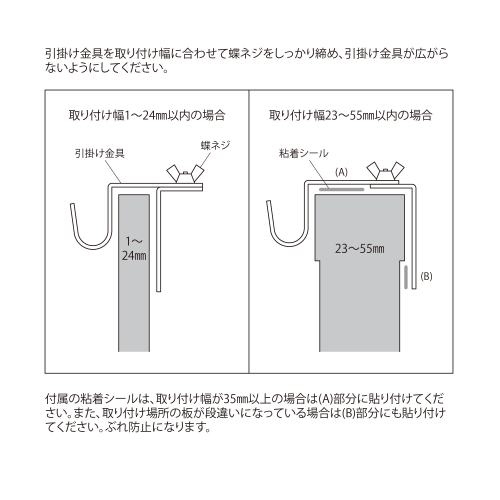 引掛け金具を取り付け幅に合わせて蝶ネジをしっかり締め、引掛け金具が広がらないようにしてください。

取り付け幅1～24㎜以内の場合

引掛け金具

蝶ネジ

1～24㎜

取り付け幅23～55㎜以内の場合

粘着シール

(A)

23～55㎜

(B)

付属の粘着シールは、取り付け幅が35㎜以上の場合は(A)部分に貼り付けてください。また、取り付け場所の板が段違いになっている場合は(B)部分にも貼り付けてください。ぶれ防止になります。